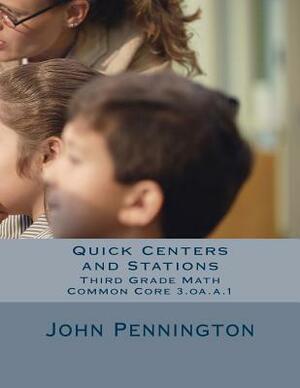 Quick Centers and Stations
Third Grade Math
Common Core 3.oa.a.1

John Pennington